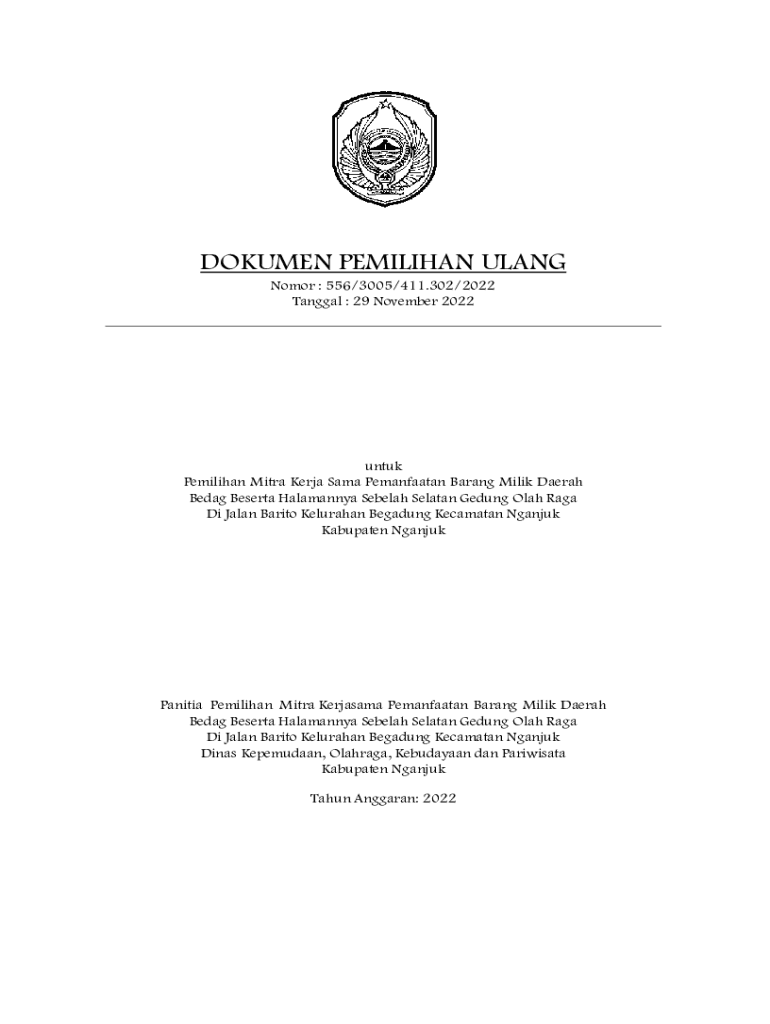 DOKUMEN PEMILIHAN ULANG

Nomor : 556/3005/411.302/2022
Tanggal : 29 November 2022

untuk
Pemilihan Mitra Kerja Sama Pemanfaatan Barang Milik Daerah
Bedag Beserta Halamannya Sebelah Selatan Gedung Olah Raga
Di Jalan Barito Kelurahan Begadung Kecamatan Nganjuk
Kabupaten Nganjuk

Panitia Pemilihan Mitra Kerjasama Pemanfaatan Barang Milik Daerah
Bedag Beserta Halamannya Sebelah Selatan Gedung Olah Raga
Di Jalan Barito Kelurahan Begadung Kecamatan Nganjuk
Dinas Kepemudaan, Olahraga, Kebudayaan dan Pariwisata
Kabupaten Nganjuk

Tahun Anggaran: 2022